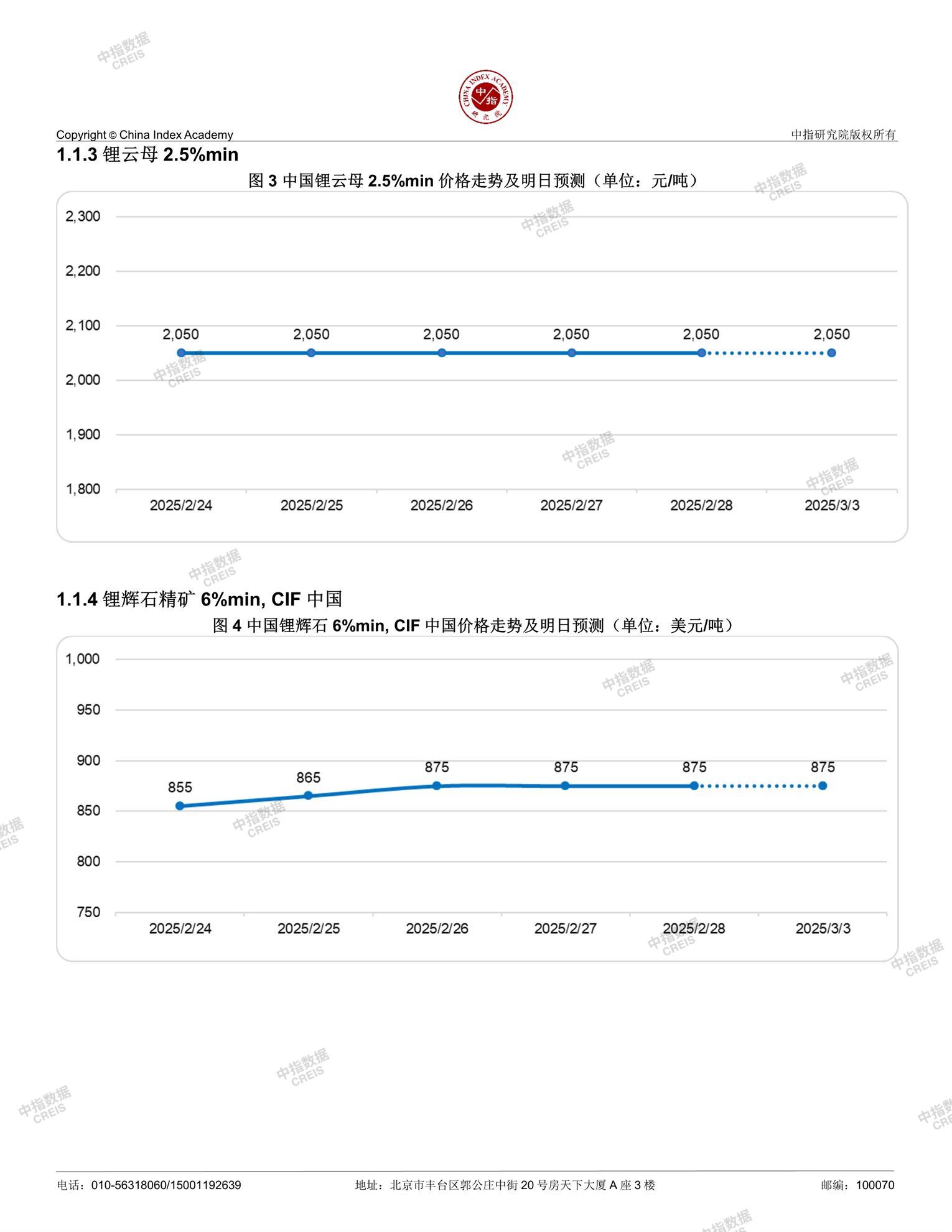 中指数据 CREIS

CHINA INDEX ACADEMY 中指 研究院

Copyright © China Index Academy

中指研究院版权所有

1.1.3 锂云母 2.5%min

图 3 中国锂云母 2.5%min 价格走势及明日预测（单位：元/吨）

2,300
2,200
2,100
2,000
1,900
1,800

2,050 2,050 2,050 2,050 2,050 2,050

2025/2/24 2025/2/25 2025/2/26 2025/2/27 2025/2/28 2025/3/3

1.1.4 锂辉石精矿 6%min, CIF 中国

图 4 中国锂辉石 6%min, CIF 中国价格走势及明日预测（单位：美元/吨）

1,000
950
900
850
800
750

855 865 875 875 875 875

2025/2/24 2025/2/25 2025/2/26 2025/2/27 2025/2/28 2025/3/3

电话：010-56318060/15001192639

地址：北京市丰台区郭公庄中街 20 号房天下大厦 A 座 3 楼

邮编：100070